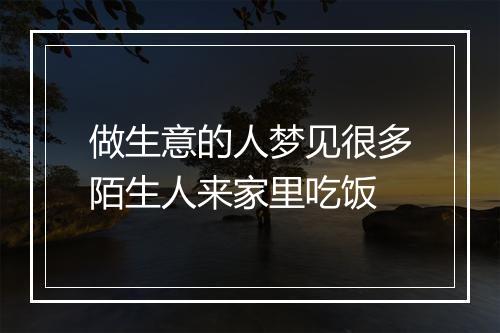 做生意的人梦见很多陌生人来家里吃饭